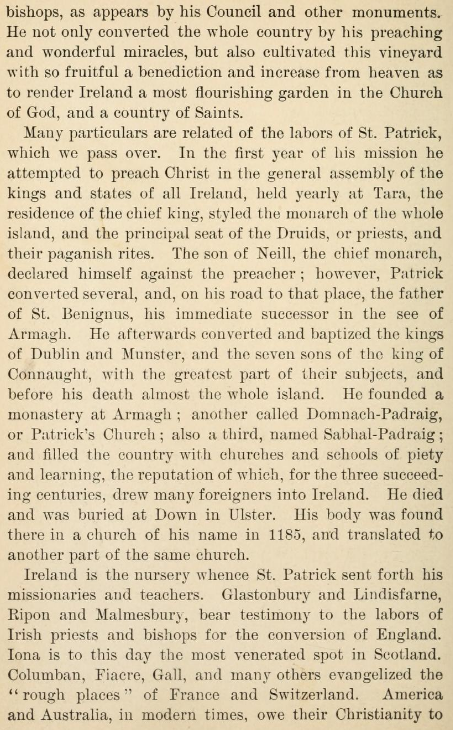 bishops, as appears by his Council and other monuments. He not only converted the whole country by his preaching and wonderful miracles, but also cultivated this vineyard with so fruitful a benediction and increase from heaven as to render Ireland a most flourishing garden in the Church of God, and a country of Saints.

Many particulars are related of the labors of St. Patrick, which we pass over. In the first year of his mission he attempted to preach Christ in the general assembly of the kings and states of all Ireland, held yearly at Tara, the residence of the chief king, styled the monarch of the whole island, and the principal seat of the Druids, or priests, and their paganish rites. The son of Neill, the chief monarch, declared himself against the preacher; however, Patrick converted several, and, on his road to that place, the father of St. Benignus, his immediate successor in the see of Armagh. He afterwards converted and baptized the kings of Dublin and Munster, and the seven sons of the king of Connaught, with the greatest part of their subjects, and before his death almost the whole island. He founded a monastery at Armagh; another called Domnach-Padraig, or Patrick's Church; also a third, named Sabhal-Padraig; and filled the country with churches and schools of piety and learning, the reputation of which, for the three succeeding centuries, drew many foreigners into Ireland. He died and was buried at Down in Ulster. His body was found there in a church of his name in 1185, and translated to another part of the same church.

Ireland is the nursery whence St. Patrick sent forth his missionaries and teachers. Glastonbury and Lindisfarne, Ripon and Malmesbury, bear testimony to the labors of Irish priests and bishops for the conversion of England. Iona is to this day the most venerated spot in Scotland. Columban, Fiacre, Gall, and many others evangelized the "rough places" of France and Switzerland. America and Australia, in modern times, owe their Christianity to